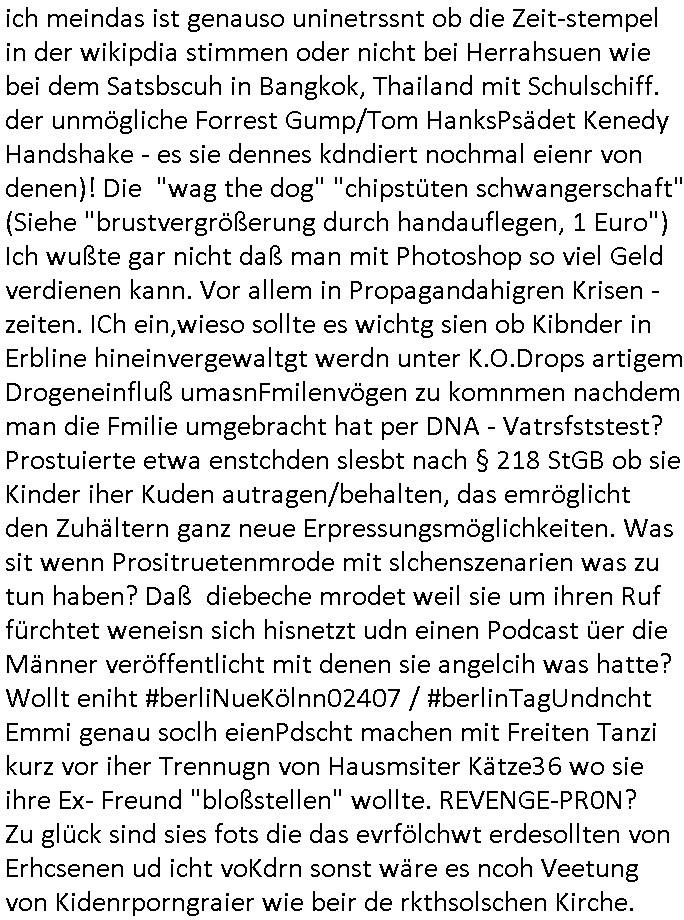 ich meindas ist genauso uninetrssnt ob die Zeit-stempel in der wikipdia stimmen oder nicht bei Herrahsuen wie bei dem Satsbscuh in Bangkok, Thailand mit Schulschiff. der unmögliche Forrest Gump/Tom HanksPsädet Kenedy Handshake - es sie dennes kdndiert nochmal eienr von denen)! Die "wag the dog" "chipstüten schwangerschaft" (Siehe "brustvergrößerung durch handauflegen, 1 Euro") Ich wußte gar nicht daß man mit Photoshop so viel Geld verdienen kann. Vor allem in Propagandahigren Krisen - zeiten. ICh ein,wieso sollte es wichtg sien ob Kibnder in Erbline hineinvergewaltgt werdn unter K.O.Drops artigem Drogeneinfluß umasnFmilenvögen zu komnmen nachdem man die Fmilie umgebracht hat per DNA - Vatrsfststest? Prostuierte etwa enstchden slesbt nach § 218 StGB ob sie Kinder iher Kuden autragen/behalten, das emröglicht den Zuhältern ganz neue Erpressungsmöglichkeiten. Was sit wenn Prositruetenmrode mit slchenszenarien was zu tun haben? Daß diebeche mrodet weil sie um ihren Ruf fürchtet weneisn sich hisnetzt udn einen Podcast üer die Männer veröffentlicht mit denen sie angelcih was hatte? Wollt eniht #berliNueKölnn02407 / #berlinTagUndncht Emmi genau soclh eienPdscht machen mit Freiten Tanzi kurz vor iher Trennugn von Hausmsiter Kätze36 wo sie ihre Ex- Freund "bloßstellen" wollte. REVENGE-PR0N? Zu glück sind sies fots die das evrfölchwt erdesollten von Erhcsenen ud icht voKdrn sonst wäre es ncoh Veetung von Kidenrporngraier wie beir de rkthsolschen Kirche.